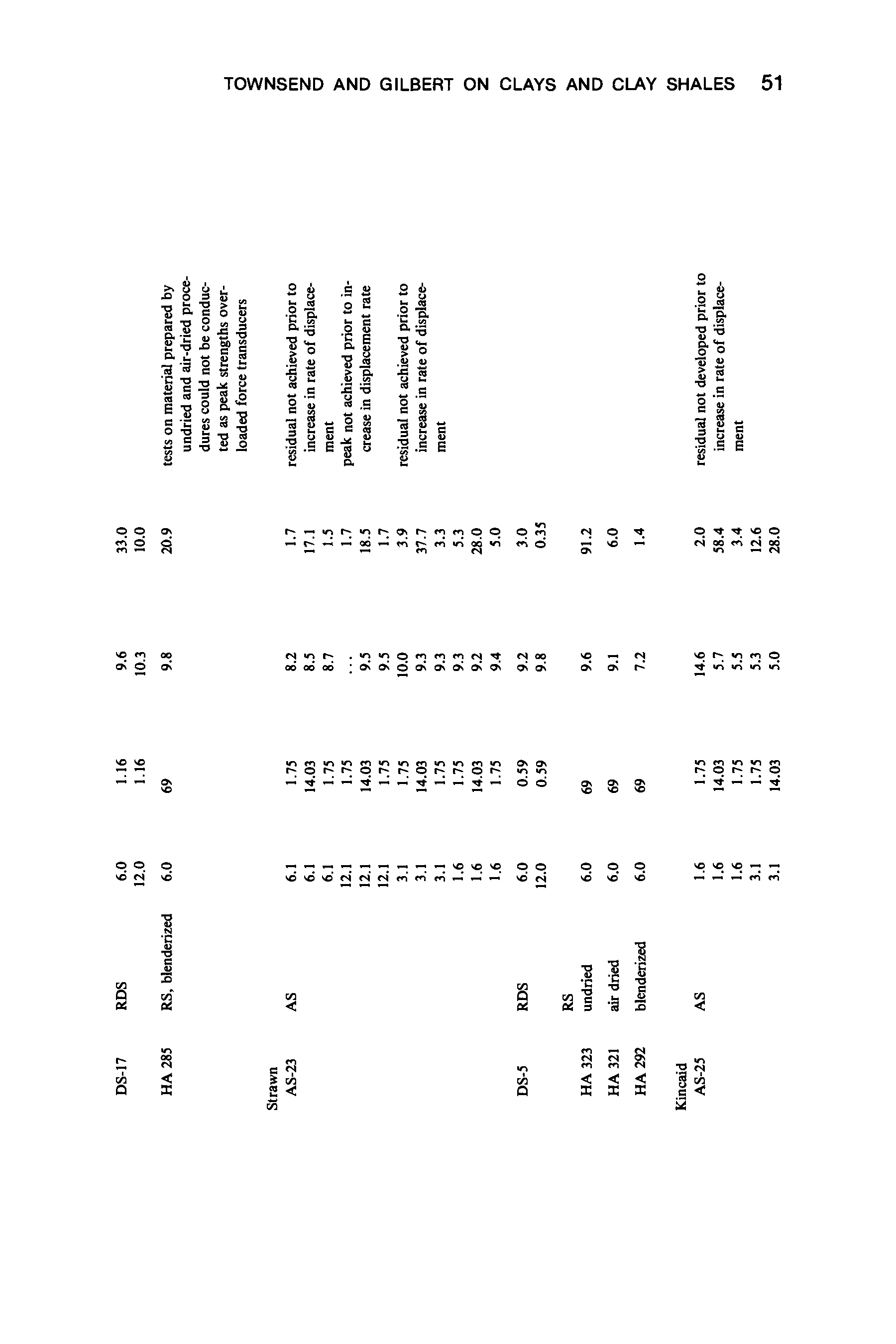 TOWNSEND AND GILBERT ON CLAYS AND CLAY SHALES 51

| | | | | | | |
|---|---|---|---|---|---|---|
| DS-17 | RDS | 6.0 | 1.16 | 9.6 | 33.0 | |
| | | 12.0 | 1.16 | 10.3 | 10.0 | |
| HA 285 | RS, blenderized | 6.0 | 69 | 9.8 | 20.9 | tests on material prepared by undried and air-dried procedures could not be conducted as peak strengths overloaded force transducers |
| Strawn | | | | | | |
| AS-23 | AS | 6.1 | 1.75 | 8.2 | 1.7 | residual not achieved prior to increase in rate of displacement |
| | | 6.1 | 14.03 | 8.5 | 17.1 | |
| | | 6.1 | 1.75 | 8.7 | 1.5 | |
| | | 12.1 | 1.75 | ... | 1.7 | peak not achieved prior to increase in displacement rate |
| | | 12.1 | 14.03 | 9.5 | 18.5 | |
| | | 12.1 | 1.75 | 9.5 | 1.7 | |
| | | 3.1 | 1.75 | 10.0 | 3.9 | residual not achieved prior to increase in rate of displacement |
| | | 3.1 | 14.03 | 9.3 | 37.7 | |
| | | 3.1 | 1.75 | 9.3 | 3.3 | |
| | | 1.6 | 1.75 | 9.3 | 5.3 | |
| | | 1.6 | 14.03 | 9.2 | 28.0 | |
| | | 1.6 | 1.75 | 9.4 | 5.0 | |
| DS-5 | RDS | 6.0 | 0.59 | 9.2 | 3.0 | |
| | | 12.0 | 0.59 | 9.8 | 0.35 | |
| | RS | | | | | |
| HA 323 | undried | 6.0 | 69 | 9.6 | 91.2 | |
| HA 321 | air dried | 6.0 | 69 | 9.1 | 6.0 | |
| HA 292 | blenderized | 6.0 | 69 | 7.2 | 1.4 | |
| Kincaid | | | | | | |
| AS-25 | AS | 1.6 | 1.75 | 14.6 | 2.0 | residual not developed prior to increase in rate of displacement |
| | | 1.6 | 14.03 | 5.7 | 58.4 | |
| | | 1.6 | 1.75 | 5.5 | 3.4 | |
| | | 3.1 | 1.75 | 5.3 | 12.6 | |
| | | 3.1 | 14.03 | 5.0 | 28.0 | |